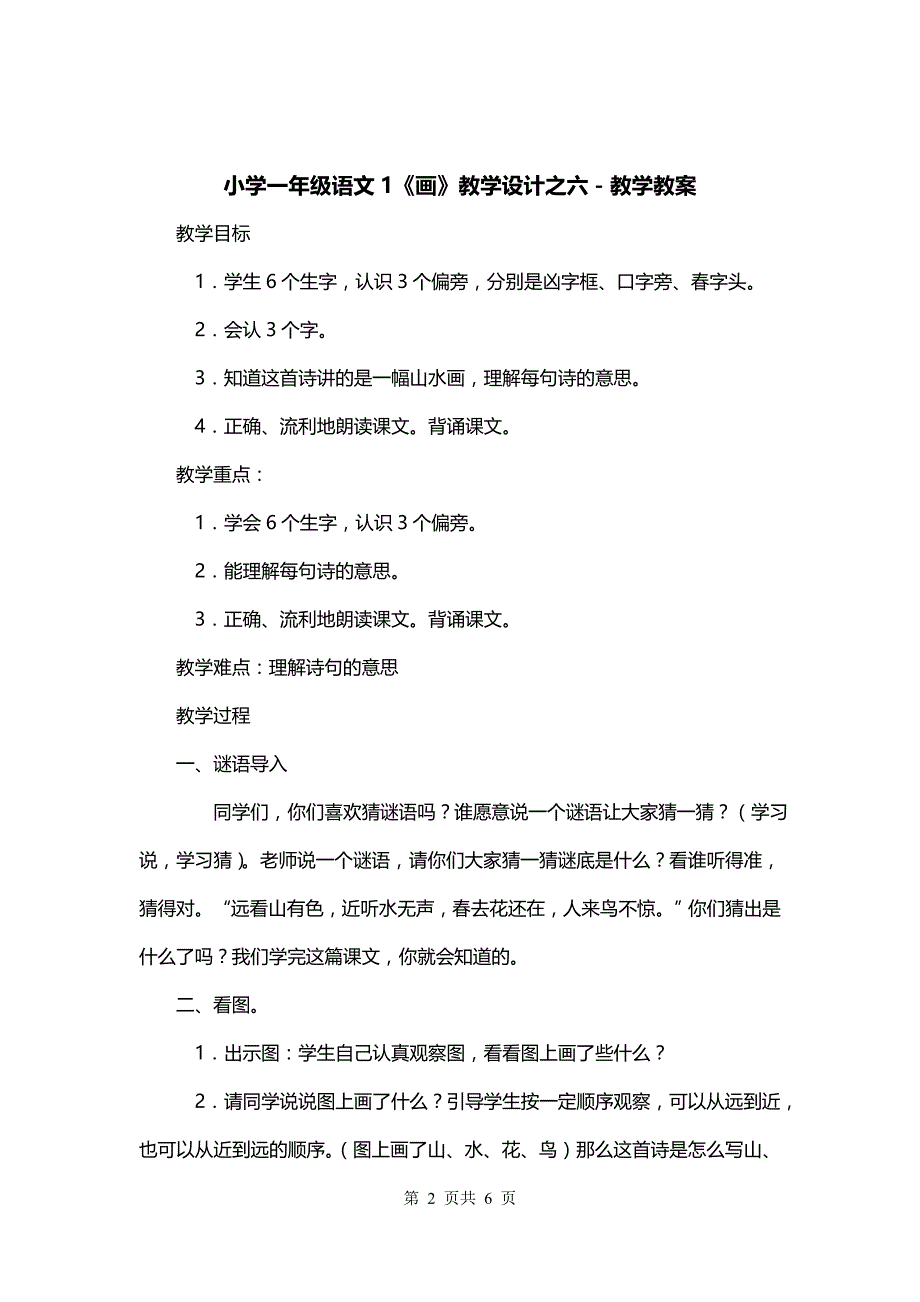 小学一年级语文 1《画》教学设计之六 - 教学教案

教学目标

1．学生 6 个生字，认识 3 个偏旁，分别是凶字框、口字旁、春字头。

2．会认 3 个字。

3．知道这首诗讲的是一幅山水画，理解每句诗的意思。

4．正确、流利地朗读课文。背诵课文。

教学重点：

1．学会 6 个生字，认识 3 个偏旁。

2．能理解每句诗的意思。

3．正确、流利地朗读课文。背诵课文。

教学难点：理解诗句的意思

教学过程

一、谜语导入

同学们，你们喜欢猜谜语吗？谁愿意说一个谜语让大家猜一猜？（学习说，学习猜）。老师说一个谜语，请你们大家猜一猜谜底是什么？看谁听得准，猜得对。“远看山有色，近听水无声，春去花还在，人来鸟不惊。”你们猜出是什么了吗？我们学完这篇课文，你就会知道的。

二、看图。

1．出示图：学生自己认真观察图，看看图上画了些什么？

2．请同学说说图上画了什么？引导学生按一定顺序观察，可以从远到近，也可以从近到远的顺序。（图上画了山、水、花、鸟）那么这首诗是怎么写山、

第 2 页共 6 页